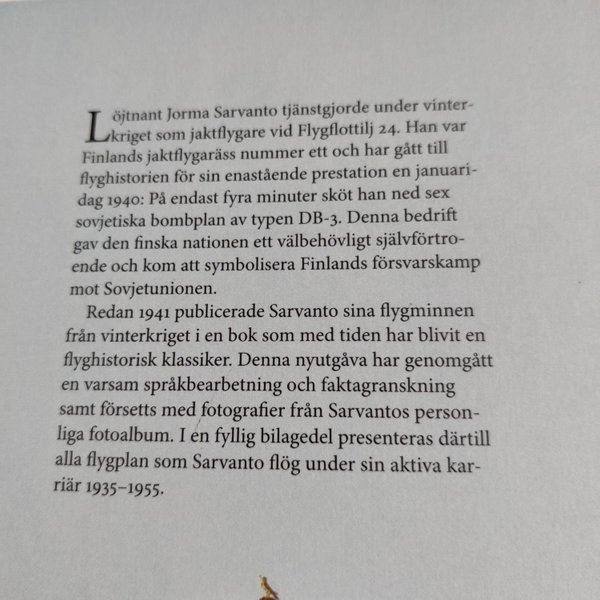 Löjtnant Jorma Sarvanto tjänstgjorde under vinterkriget som jaktflygare vid Flygflottilj 24. Han var Finlands jaktflygaräss nummer ett och har gått till flyghistorien för sin enastående prestation en januaridag 1940: På endast fyra minuter sköt han ned sex sovjetiska bombplan av typen DB-3. Denna bedrift gav den finska nationen ett välbehövligt självförtroende och kom att symbolisera Finlands försvarskamp mot Sovjetunionen.

Redan 1941 publicerade Sarvanto sina flygminnen från vinterkriget i en bok som med tiden har blivit en flyghistorisk klassiker. Denna nyutgåva har genomgått en varsam språkbearbetning och faktagranskning samt försetts med fotografier från Sarvantos personliga fotoalbum. I en fyllig bilagedel presenteras därtill alla flygplan som Sarvanto flög under sin aktiva karriär 1935–1955.